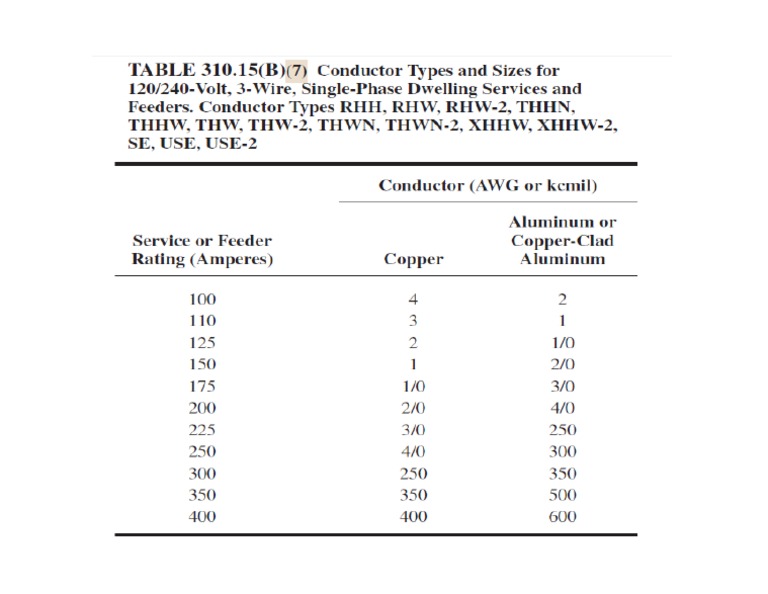 TABLE 310.15(B)(7) Conductor Types and Sizes for 120/240-Volt, 3-Wire, Single-Phase Dwelling Services and Feeders. Conductor Types RHH, RHW, RHW-2, THHN, THHW, THW, THW-2, THWN, THWN-2, XHHW, XHHW-2, SE, USE, USE-2

| Service or Feeder Rating (Amperes) | Conductor (AWG or kcmil) Copper | Conductor (AWG or kcmil) Aluminum or Copper-Clad Aluminum |
|---|---|---|
| 100 | 4 | 2 |
| 110 | 3 | 1 |
| 125 | 2 | 1/0 |
| 150 | 1 | 2/0 |
| 175 | 1/0 | 3/0 |
| 200 | 2/0 | 4/0 |
| 225 | 3/0 | 250 |
| 250 | 4/0 | 300 |
| 300 | 250 | 350 |
| 350 | 350 | 500 |
| 400 | 400 | 600 |